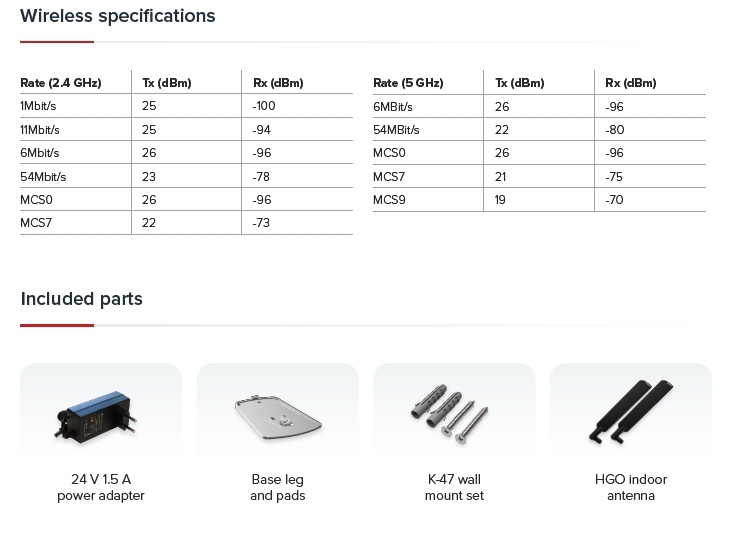 Wireless specifications

| Rate (2.4 GHz) | Tx (dBm) | Rx (dBm) |
|---|---|---|
| 1Mbit/s | 25 | -100 |
| 11Mbit/s | 25 | -94 |
| 6Mbit/s | 26 | -96 |
| 54Mbit/s | 23 | -78 |
| MCS0 | 26 | -96 |
| MCS7 | 22 | -73 |

| Rate (5 GHz) | Tx (dBm) | Rx (dBm) |
|---|---|---|
| 6MBit/s | 26 | -96 |
| 54MBit/s | 22 | -80 |
| MCS0 | 26 | -96 |
| MCS7 | 21 | -75 |
| MCS9 | 19 | -70 |

Included parts

24 V 1.5 A
power adapter

Base leg
and pads

K-47 wall
mount set

HGO indoor
antenna